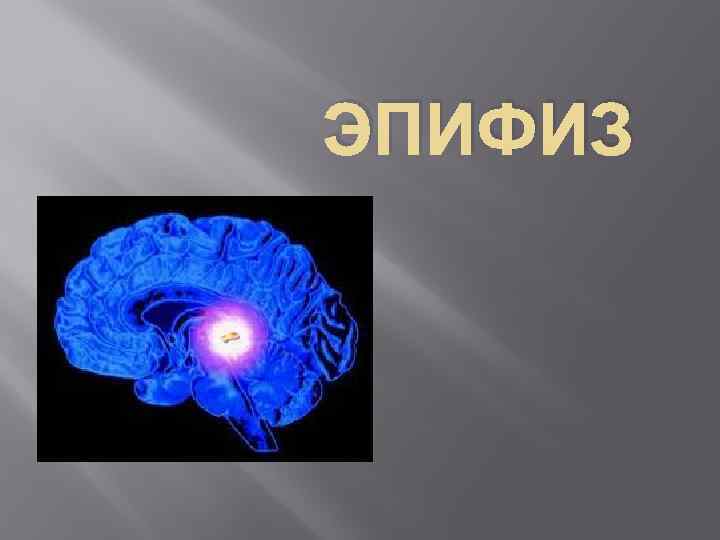 ЭПИФИЗ